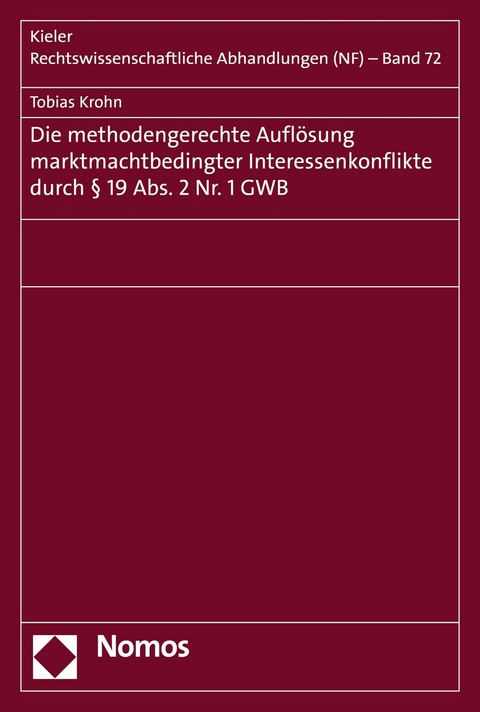 Kieler
Rechtswissenschaftliche Abhandlungen (NF) – Band 72

Tobias Krohn

Die methodengerechte Auflösung marktmachtbedingter Interessenkonflikte durch § 19 Abs. 2 Nr. 1 GWB

Nomos